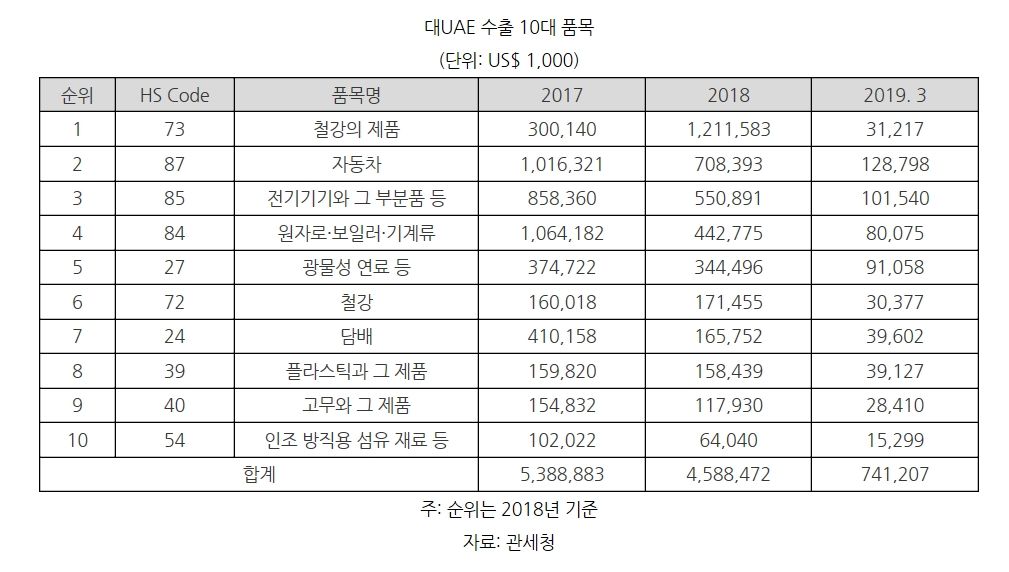 대UAE 수출 10대 품목

(단위: US$ 1,000)

| 순위 | HS Code | 품목명 | 2017 | 2018 | 2019. 3 |
|---|---|---|---|---|---|
| 1 | 73 | 철강의 제품 | 300,140 | 1,211,583 | 31,217 |
| 2 | 87 | 자동차 | 1,016,321 | 708,393 | 128,798 |
| 3 | 85 | 전기기기와 그 부분품 등 | 858,360 | 550,891 | 101,540 |
| 4 | 84 | 원자로·보일러·기계류 | 1,064,182 | 442,775 | 80,075 |
| 5 | 27 | 광물성 연료 등 | 374,722 | 344,496 | 91,058 |
| 6 | 72 | 철강 | 160,018 | 171,455 | 30,377 |
| 7 | 24 | 담배 | 410,158 | 165,752 | 39,602 |
| 8 | 39 | 플라스틱과 그 제품 | 159,820 | 158,439 | 39,127 |
| 9 | 40 | 고무와 그 제품 | 154,832 | 117,930 | 28,410 |
| 10 | 54 | 인조 방직용 섬유 재료 등 | 102,022 | 64,040 | 15,299 |
| 합계 | | | 5,388,883 | 4,588,472 | 741,207 |

주: 순위는 2018년 기준

자료: 관세청